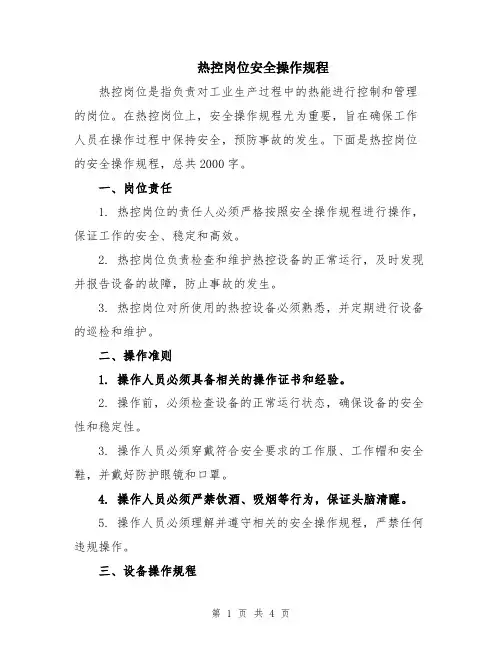 热控岗位安全操作规程

热控岗位是指负责对工业生产过程中的热能进行控制和管理的岗位。在热控岗位上，安全操作规程尤为重要，旨在确保工作人员在操作过程中保持安全，预防事故的发生。下面是热控岗位的安全操作规程，总共2000字。

一、岗位责任

1. 热控岗位的责任人必须严格按照安全操作规程进行操作，保证工作的安全、稳定和高效。

2. 热控岗位负责检查和维护热控设备的正常运行，及时发现并报告设备的故障，防止事故的发生。

3. 热控岗位对所使用的热控设备必须熟悉，并定期进行设备的巡检和维护。

二、操作准则

1. 操作人员必须具备相关的操作证书和经验。

2. 操作前，必须检查设备的正常运行状态，确保设备的安全性和稳定性。

3. 操作人员必须穿戴符合安全要求的工作服、工作帽和安全鞋，并戴好防护眼镜和口罩。

4. 操作人员必须严禁饮酒、吸烟等行为，保证头脑清醒。

5. 操作人员必须理解并遵守相关的安全操作规程，严禁任何违规操作。

三、设备操作规程

第 1 页 共 4 页